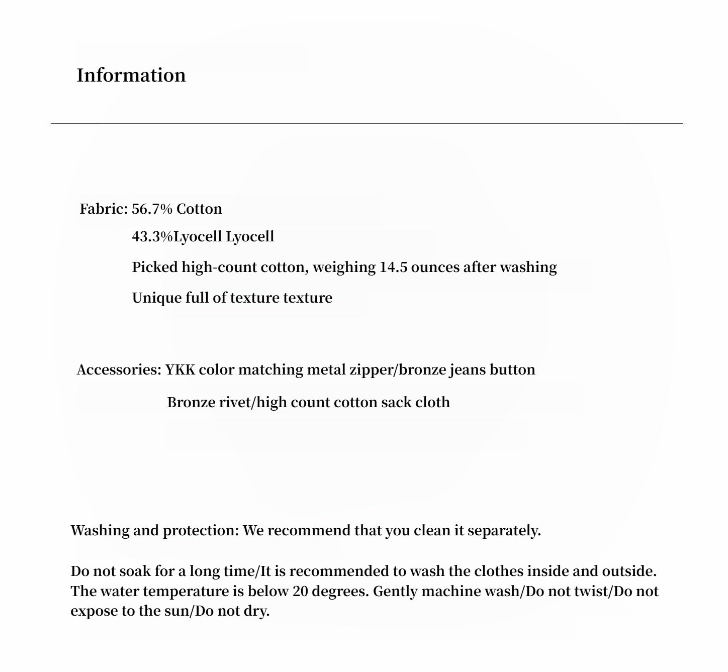 Information

Fabric: 56.7% Cotton

43.3%Lyocell Lyocell

Picked high-count cotton, weighing 14.5 ounces after washing

Unique full of texture texture

Accessories: YKK color matching metal zipper/bronze jeans button

Bronze rivet/high count cotton sack cloth

Washing and protection: We recommend that you clean it separately.

Do not soak for a long time/It is recommended to wash the clothes inside and outside. The water temperature is below 20 degrees. Gently machine wash/Do not twist/Do not expose to the sun/Do not dry.